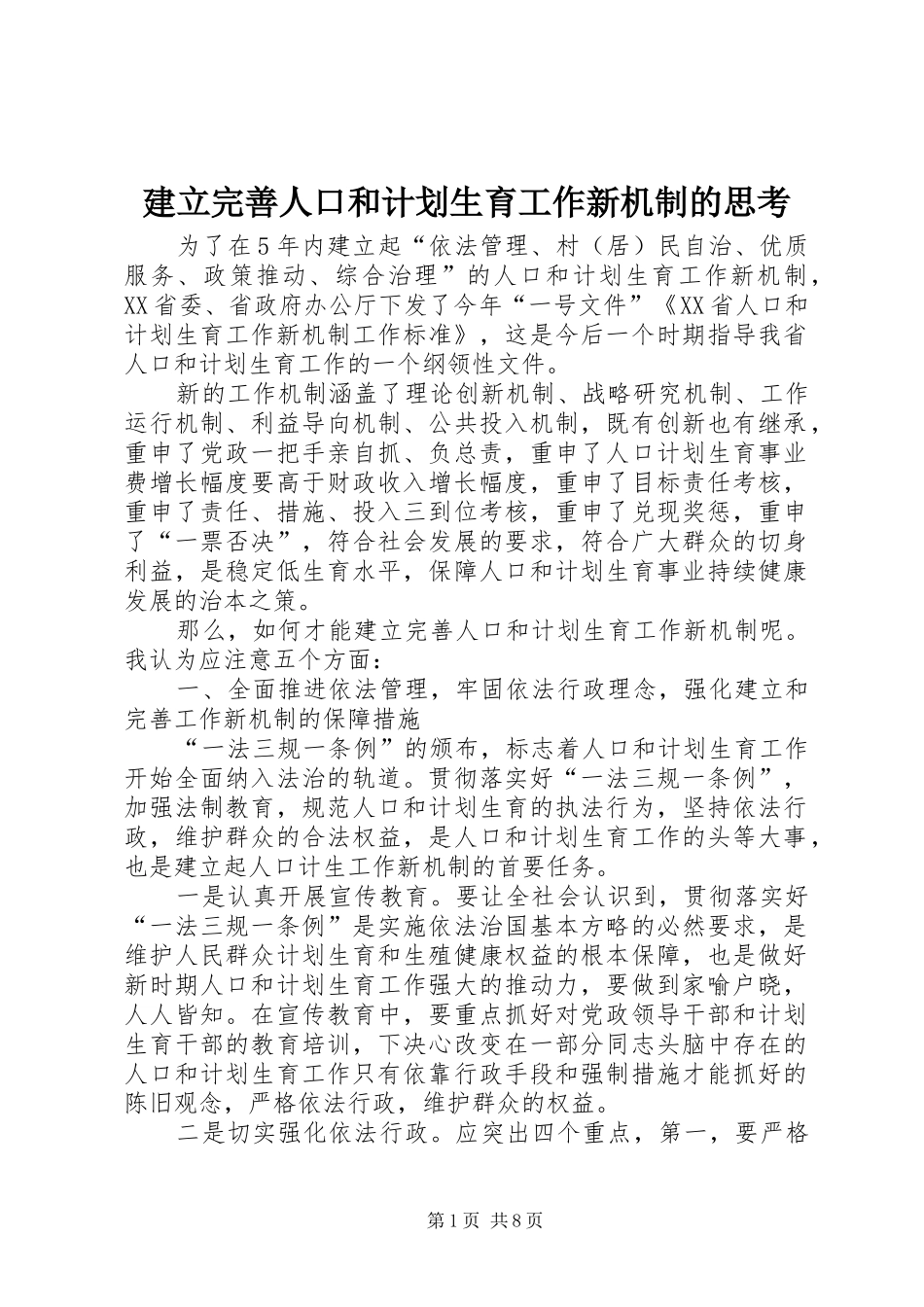 建立完善人口和计划生育工作新机制的思考

为了在5年内建立起“依法管理、村（居）民自治、优质服务、政策推动、综合治理”的人口和计划生育工作新机制，XX省委、省政府办公厅下发了今年“一号文件”《XX省人口和计划生育工作新机制工作标准》，这是今后一个时期指导我省人口和计划生育工作的一个纲领性文件。

新的工作机制涵盖了理论创新机制、战略研究机制、工作运行机制、利益导向机制、公共投入机制，既有创新也有继承，重申了党政一把手亲自抓、负总责，重申了人口计划生育事业费增长幅度要高于财政收入增长幅度，重申了目标责任考核，重申了责任、措施、投入三到位考核，重申了兑现奖惩，重申了“一票否决”，符合社会发展的要求，符合广大群众的切身利益，是稳定低生育水平，保障人口和计划生育事业持续健康发展的治本之策。

那么，如何才能建立完善人口和计划生育工作新机制呢。我认为应注意五个方面：

一、全面推进依法管理，牢固依法行政理念，强化建立和完善工作新机制的保障措施

“一法三规一条例”的颁布，标志着人口和计划生育工作开始全面纳入法治的轨道。贯彻落实好“一法三规一条例”，加强法制教育，规范人口和计划生育的执法行为，坚持依法行政，维护群众的合法权益，是人口和计划生育工作的头等大事，也是建立起人口计生工作新机制的首要任务。

一是认真开展宣传教育。要让全社会认识到，贯彻落实好“一法三规一条例”是实施依法治国基本方略的必然要求，是维护人民群众计划生育和生殖健康权益的根本保障，也是做好新时期人口和计划生育工作强大的推动力，要做到家喻户晓，人人皆知。在宣传教育中，要重点抓好对党政领导干部和计划生育干部的教育培训，下决心改变在一部分同志头脑中存在的人口和计划生育工作只有依靠行政手段和强制措施才能抓好的陈旧观念，严格依法行政，维护群众的权益。

二是切实强化依法行政。应突出四个重点，第一，要严格

第1页 共8页